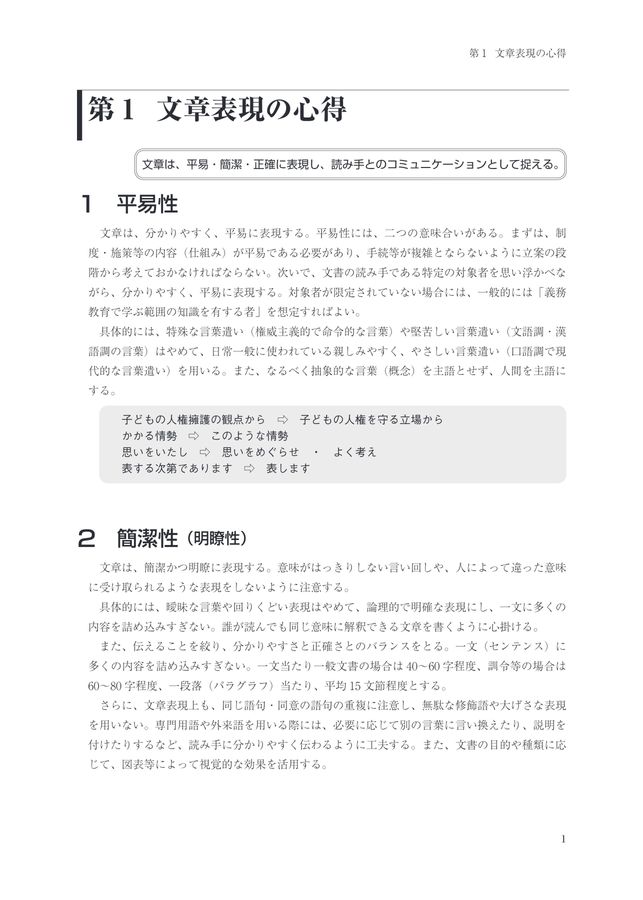 第１　文章表現の心得

第１　文章表現の心得

文章は、平易・簡潔・正確に表現し、読み手とのコミュニケーションとして捉える。

１　平易性

文章は、分かりやすく、平易に表現する。平易性には、二つの意味合いがある。まずは、制度・施策等の内容（仕組み）が平易である必要があり、手続等が複雑とならないように立案の段階から考えておかなければならない。次いで、文書の読み手である特定の対象者を思い浮かべながら、分かりやすく、平易に表現する。対象者が限定されていない場合には、一般的には「義務教育で学ぶ範囲の知識を有する者」を想定すればよい。

具体的には、特殊な言葉遣い（権威主義的で命令的な言葉）や堅苦しい言葉遣い（文語調・漢語調の言葉）はやめて、日常一般に使われている親しみやすく、やさしい言葉遣い（口語調で現代的な言葉遣い）を用いる。また、なるべく抽象的な言葉（概念）を主語とせず、人間を主語にする。

子どもの人権擁護の観点から　⇨　子どもの人権を守る立場から
かかる情勢　⇨　このような情勢
思いをいたし　⇨　思いをめぐらせ　・　よく考え
表する次第であります　⇨　表します

２　簡潔性（明瞭性）

文章は、簡潔かつ明瞭に表現する。意味がはっきりしない言い回しや、人によって違った意味に受け取られるような表現をしないように注意する。

具体的には、曖昧な言葉や回りくどい表現はやめて、論理的で明確な表現にし、一文に多くの内容を詰め込みすぎない。誰が読んでも同じ意味に解釈できる文章を書くように心掛ける。

また、伝えることを絞り、分かりやすさと正確さとのバランスをとる。一文（センテンス）に多くの内容を詰め込みすぎない。一文当たり一般文書の場合は40〜60字程度、訓令等の場合は60〜80字程度、一段落（パラグラフ）当たり、平均15文節程度とする。

さらに、文章表現上も、同じ語句・同意の語句の重複に注意し、無駄な修飾語や大げさな表現を用いない。専門用語や外来語を用いる際には、必要に応じて別の言葉に言い換えたり、説明を付けたりするなど、読み手に分かりやすく伝わるように工夫する。また、文書の目的や種類に応じて、図表等によって視覚的な効果を活用する。

1